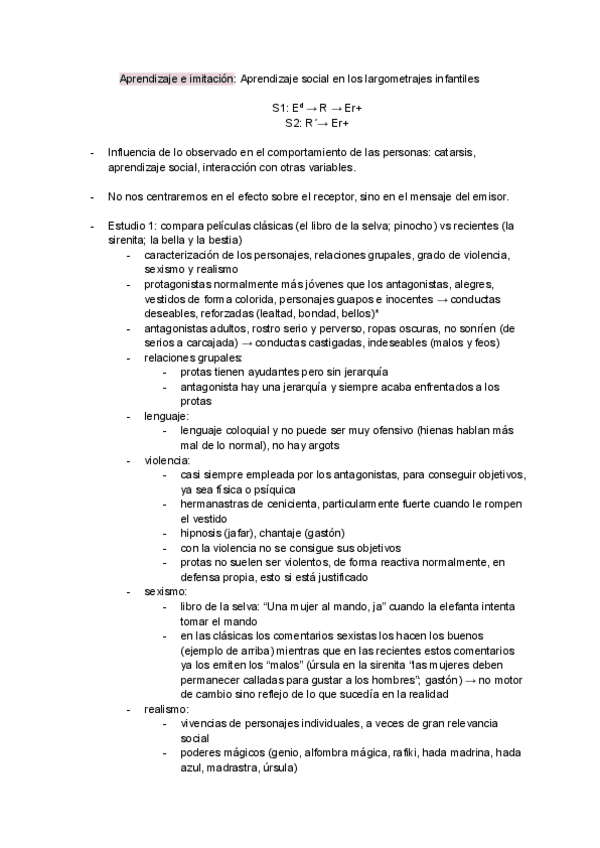 Aprendizaje e imitación: Aprendizaje social en los largometrajes infantiles

S1: $E^d \rightarrow R \rightarrow Er+$
S2: $R´ \rightarrow Er+$

- Influencia de lo observado en el comportamiento de las personas: catarsis, aprendizaje social, interacción con otras variables.

- No nos centraremos en el efecto sobre el receptor, sino en el mensaje del emisor.

- Estudio 1: compara películas clásicas (el libro de la selva; pinocho) vs recientes (la sirenita; la bella y la bestia)
  - caracterización de los personajes, relaciones grupales, grado de violencia, sexismo y realismo
  - protagonistas normalmente más jóvenes que los antagonistas, alegres, vestidos de forma colorida, personajes guapos e inocentes → conductas deseables, reforzadas (lealtad, bondad, bellos)*
  - antagonistas adultos, rostro serio y perverso, ropas oscuras, no sonríen (de serios a carcajada) → conductas castigadas, indeseables (malos y feos)
  - relaciones grupales:
    - protas tienen ayudantes pero sin jerarquía
    - antagonista hay una jerarquía y siempre acaba enfrentados a los protas
  - lenguaje:
    - lenguaje coloquial y no puede ser muy ofensivo (hienas hablan más mal de lo normal), no hay argots
  - violencia:
    - casi siempre empleada por los antagonistas, para conseguir objetivos, ya sea física o psíquica
    - hermanastras de cenicienta, particularmente fuerte cuando le rompen el vestido
    - hipnosis (jafar), chantaje (gastón)
    - con la violencia no se consigue sus objetivos
    - protas no suelen ser violentos, de forma reactiva normalmente, en defensa propia, esto si está justificado
  - sexismo:
    - libro de la selva: “Una mujer al mando, ja” cuando la elefanta intenta tomar el mando
    - en las clásicas los comentarios sexistas los hacen los buenos (ejemplo de arriba) mientras que en las recientes estos comentarios ya los emiten los “malos” (úrsula en la sirenita “las mujeres deben permanecer calladas para gustar a los hombres”; gastón) → no motor de cambio sino reflejo de lo que sucedía en la realidad
  - realismo:
    - vivencias de personajes individuales, a veces de gran relevancia social
    - poderes mágicos (genio, alfombra mágica, rafiki, hada madrina, hada azul, madrastra, úrsula)